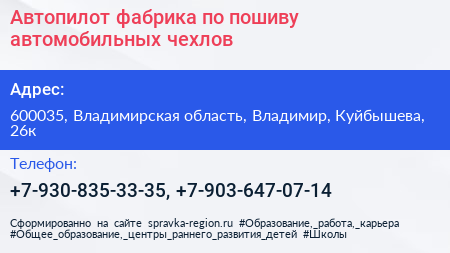 Автопилот фабрика по пошиву автомобильных чехлов

Адрес:

600035, Владимирская область, Владимир, Куйбышева, 26к

Телефон:

+7-930-835-33-35, +7-903-647-07-14

Сформированно на сайте spravka-region.ru #Образование,_работа,_карьера #Общее_образование,_центры_раннего_развития_детей #Школы